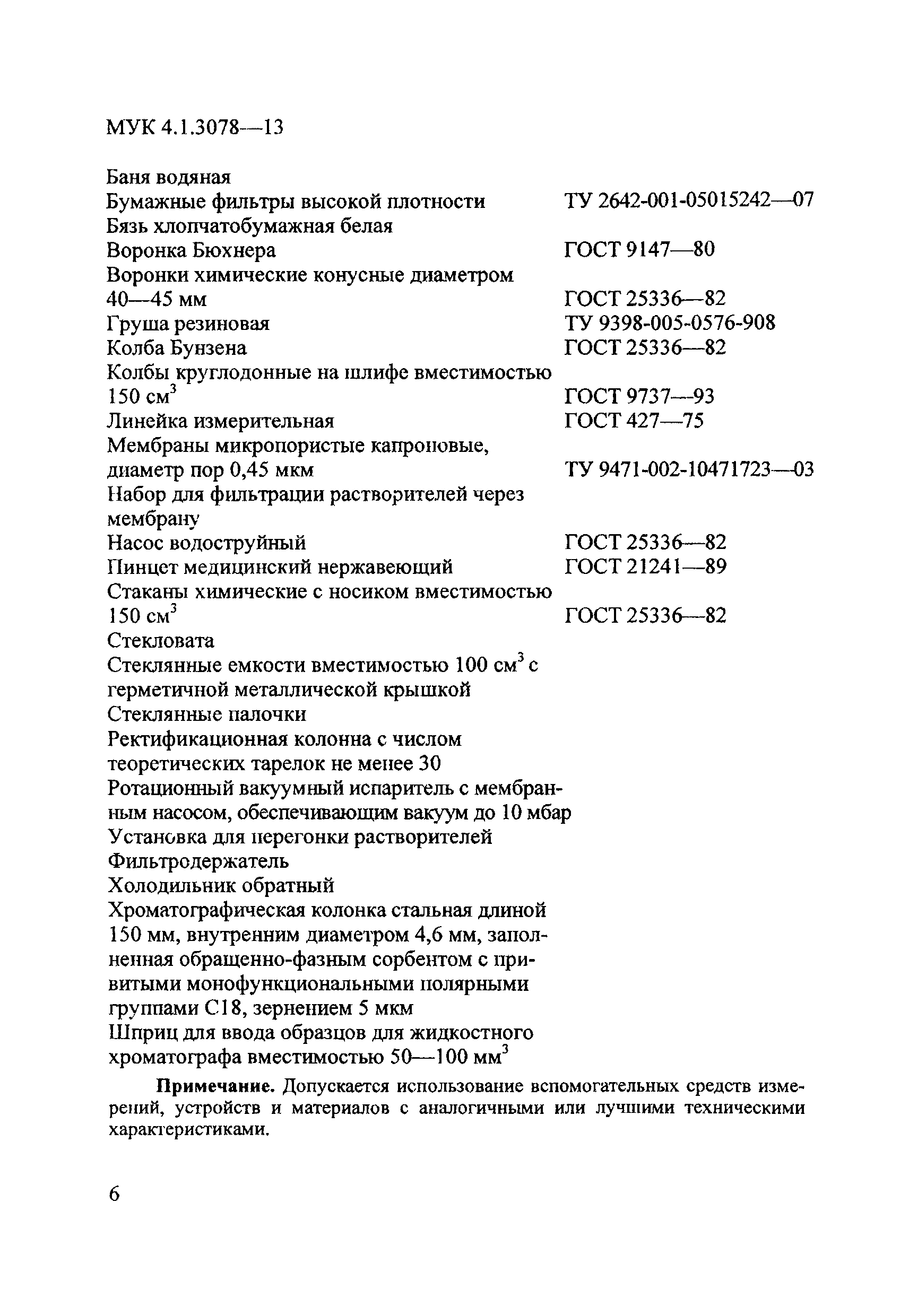 МУК 4.1.3078—13

Баня водяная
Бумажные фильтры высокой плотности ТУ 2642-001-05015242—07
Бязь хлопчатобумажная белая
Воронка Бюхнера ГОСТ 9147—80
Воронки химические конусные диаметром 40—45 мм ГОСТ 25336—82
Груша резиновая ТУ 9398-005-0576-908
Колба Бунзена ГОСТ 25336—82
Колбы круглодонные на шлифе вместимостью 150 см$^3$ ГОСТ 9737—93
Линейка измерительная ГОСТ 427—75
Мембраны микропористые капроновые, диаметр пор 0,45 мкм ТУ 9471-002-10471723—03
Набор для фильтрации растворителей через мембрану
Насос водоструйный ГОСТ 25336—82
Пинцет медицинский нержавеющий ГОСТ 21241—89
Стаканы химические с носиком вместимостью 150 см$^3$ ГОСТ 25336—82
Стекловата
Стеклянные емкости вместимостью 100 см$^3$ с герметичной металлической крышкой
Стеклянные палочки
Ректификационная колонна с числом теоретических тарелок не менее 30
Ротационный вакуумный испаритель с мембранным насосом, обеспечивающим вакуум до 10 мбар
Установка для перегонки растворителей
Фильтродержатель
Холодильник обратный
Хроматографическая колонка стальная длиной 150 мм, внутренним диаметром 4,6 мм, заполненная обращенно-фазным сорбентом с привитыми монофункциональными полярными группами С18, зернением 5 мкм
Шприц для ввода образцов для жидкостного хроматографа вместимостью 50—100 мм$^3$

Примечание. Допускается использование вспомогательных средств измерений, устройств и материалов с аналогичными или лучшими техническими характеристиками.

6